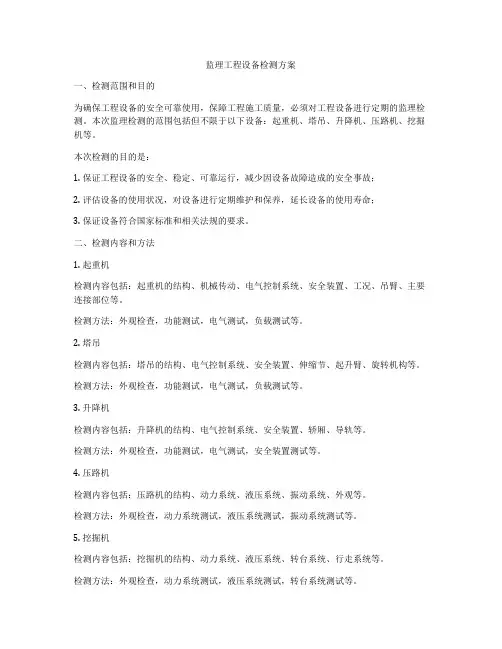 监理工程设备检测方案

一、检测范围和目的

为确保工程设备的安全可靠使用，保障工程施工质量，必须对工程设备进行定期的监理检测。本次监理检测的范围包括但不限于以下设备：起重机、塔吊、升降机、压路机、挖掘机等。

本次检测的目的是：

1. 保证工程设备的安全、稳定、可靠运行，减少因设备故障造成的安全事故；

2. 评估设备的使用状况，对设备进行定期维护和保养，延长设备的使用寿命；

3. 保证设备符合国家标准和相关法规的要求。

二、检测内容和方法

1. 起重机

检测内容包括：起重机的结构、机械传动、电气控制系统、安全装置、工况、吊臂、主要连接部位等。

检测方法：外观检查，功能测试，电气测试，负载测试等。

2. 塔吊

检测内容包括：塔吊的结构、电气控制系统、安全装置、伸缩节、起升臂、旋转机构等。

检测方法：外观检查，功能测试，电气测试，负载测试等。

3. 升降机

检测内容包括：升降机的结构、电气控制系统、安全装置、轿厢、导轨等。

检测方法：外观检查，功能测试，电气测试，安全装置测试等。

4. 压路机

检测内容包括：压路机的结构、动力系统、液压系统、振动系统、外观等。

检测方法：外观检查，动力系统测试，液压系统测试，振动系统测试等。

5. 挖掘机

检测内容包括：挖掘机的结构、动力系统、液压系统、转台系统、行走系统等。

检测方法：外观检查，动力系统测试，液压系统测试，转台系统测试等。